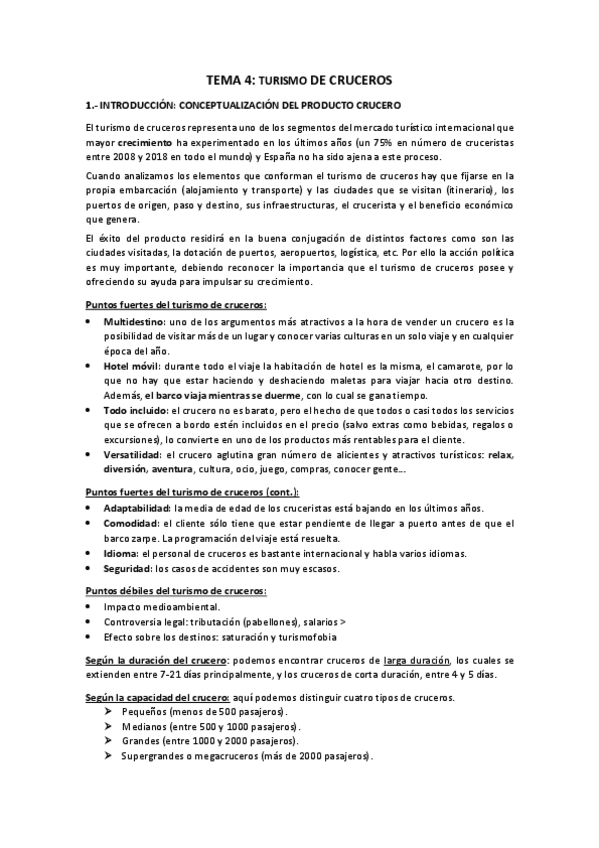 TEMA 4: TURISMO DE CRUCEROS

1.- INTRODUCCIÓN: CONCEPTUALIZACIÓN DEL PRODUCTO CRUCERO

El turismo de cruceros representa uno de los segmentos del mercado turístico internacional que mayor crecimiento ha experimentado en los últimos años (un 75% en número de cruceristas entre 2008 y 2018 en todo el mundo) y España no ha sido ajena a este proceso.

Cuando analizamos los elementos que conforman el turismo de cruceros hay que fijarse en la propia embarcación (alojamiento y transporte) y las ciudades que se visitan (itinerario), los puertos de origen, paso y destino, sus infraestructuras, el crucerista y el beneficio económico que genera.

El éxito del producto residirá en la buena conjugación de distintos factores como son las ciudades visitadas, la dotación de puertos, aeropuertos, logística, etc. Por ello la acción política es muy importante, debiendo reconocer la importancia que el turismo de cruceros posee y ofreciendo su ayuda para impulsar su crecimiento.

Puntos fuertes del turismo de cruceros:
• Multidestino: uno de los argumentos más atractivos a la hora de vender un crucero es la posibilidad de visitar más de un lugar y conocer varias culturas en un solo viaje y en cualquier época del año.
• Hotel móvil: durante todo el viaje la habitación de hotel es la misma, el camarote, por lo que no hay que estar haciendo y deshaciendo maletas para viajar hacia otro destino. Además, el barco viaja mientras se duerme, con lo cual se gana tiempo.
• Todo incluido: el crucero no es barato, pero el hecho de que todos o casi todos los servicios que se ofrecen a bordo estén incluidos en el precio (salvo extras como bebidas, regalos o excursiones), lo convierte en uno de los productos más rentables para el cliente.
• Versatilidad: el crucero aglutina gran número de alicientes y atractivos turísticos: relax, diversión, aventura, cultura, ocio, juego, compras, conocer gente...

Puntos fuertes del turismo de cruceros (cont.):
• Adaptabilidad: la media de edad de los cruceristas está bajando en los últimos años.
• Comodidad: el cliente sólo tiene que estar pendiente de llegar a puerto antes de que el barco zarpe. La programación del viaje está resuelta.
• Idioma: el personal de cruceros es bastante internacional y habla varios idiomas.
• Seguridad: los casos de accidentes son muy escasos.

Puntos débiles del turismo de cruceros:
• Impacto medioambiental.
• Controversia legal: tributación (pabellones), salarios >
• Efecto sobre los destinos: saturación y turismofobia

Según la duración del crucero: podemos encontrar cruceros de larga duración, los cuales se extienden entre 7-21 días principalmente, y los cruceros de corta duración, entre 4 y 5 días.

Según la capacidad del crucero: aquí podemos distinguir cuatro tipos de cruceros.
➢ Pequeños (menos de 500 pasajeros).
➢ Medianos (entre 500 y 1000 pasajeros).
➢ Grandes (entre 1000 y 2000 pasajeros).
➢ Supergrandes o megacruceros (más de 2000 pasajeros).